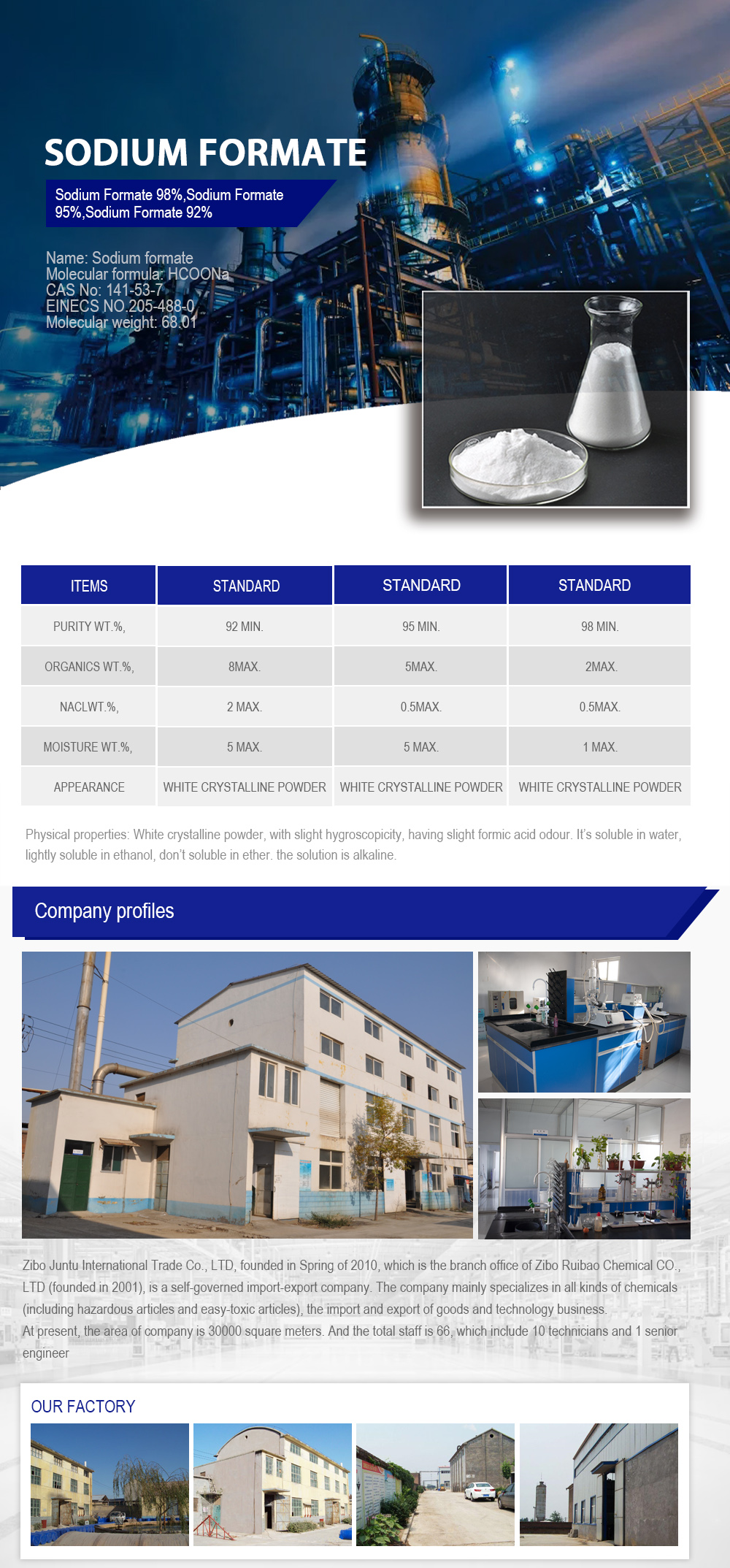 SODIUM FORMATE

Sodium Formate 98%,Sodium Formate 95%,Sodium Formate 92%

Name: Sodium formate
Molecular formula: HCOONa
CAS No: 141-53-7
EINECS NO.205-488-0
Molecular weight: 68.01

| ITEMS | STANDARD | STANDARD | STANDARD |
|---|---|---|---|
| PURITY WT.%, | 92 MIN. | 95 MIN. | 98 MIN. |
| ORGANICS WT.%, | 8MAX. | 5MAX. | 2MAX. |
| NACLWT.%, | 2 MAX. | 0.5MAX. | 0.5MAX. |
| MOISTURE WT.%, | 5 MAX. | 5 MAX. | 1 MAX. |
| APPEARANCE | WHITE CRYSTALLINE POWDER | WHITE CRYSTALLINE POWDER | WHITE CRYSTALLINE POWDER |

Physical properties: White crystalline powder, with slight hygroscopicity, having slight formic acid odour. It's soluble in water, lightly soluble in ethanol, don't soluble in ether. the solution is alkaline.

Company profiles

Zibo Juntu International Trade Co., LTD, founded in Spring of 2010, which is the branch office of Zibo Ruibao Chemical CO., LTD (founded in 2001), is a self-governed import-export company. The company mainly specializes in all kinds of chemicals (including hazardous articles and easy-toxic articles), the import and export of goods and technology business.
At present, the area of company is 30000 square meters. And the total staff is 66, which include 10 technicians and 1 senior engineer

OUR FACTORY